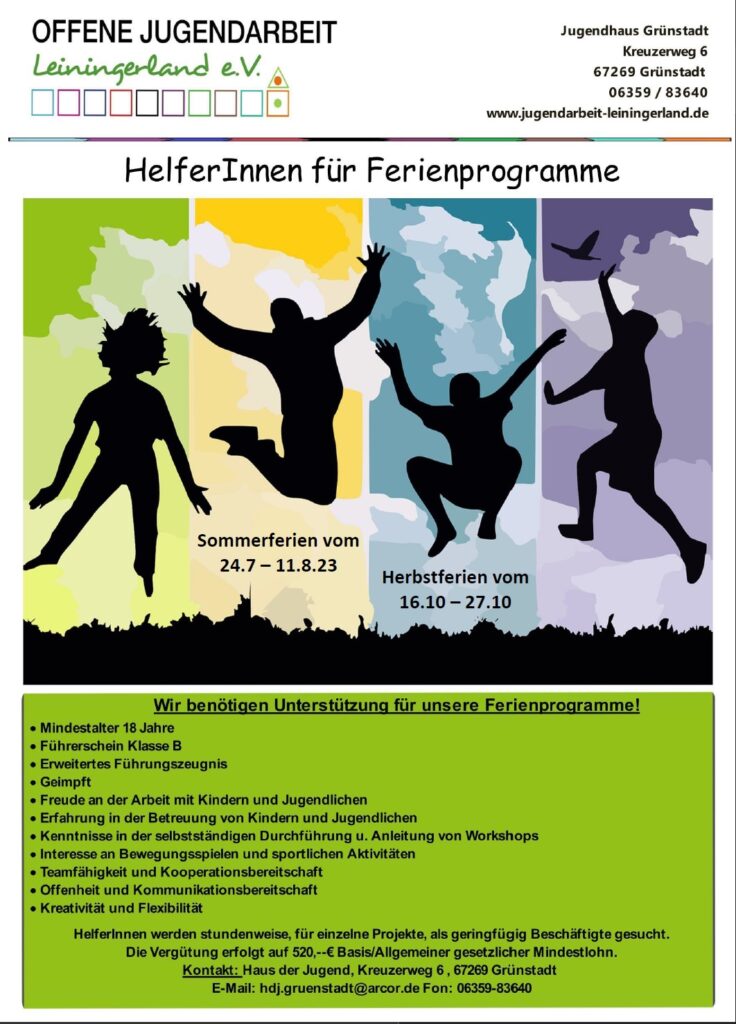 OFFENE JUGENDARBEIT
Leiningerland e.V.

Jugendhaus Grünstadt
Kreuzerweg 6
67269 Grünstadt
06359 / 83640
www.jugendarbeit-leiningerland.de

HelferInnen für Ferienprogramme

Sommerferien vom
24.7 – 11.8.23

Herbstferien vom
16.10 – 27.10

Wir benötigen Unterstützung für unsere Ferienprogramme!

• Mindestalter 18 Jahre
• Führerschein Klasse B
• Erweitertes Führungszeugnis
• Geimpft
• Freude an der Arbeit mit Kindern und Jugendlichen
• Erfahrung in der Betreuung von Kindern und Jugendlichen
• Kenntnisse in der selbstständigen Durchführung u. Anleitung von Workshops
• Interesse an Bewegungsspielen und sportlichen Aktivitäten
• Teamfähigkeit und Kooperationsbereitschaft
• Offenheit und Kommunikationsbereitschaft
• Kreativität und Flexibilität

HelferInnen werden stundenweise, für einzelne Projekte, als geringfügig Beschäftigte gesucht.
Die Vergütung erfolgt auf 520,--€ Basis/Allgemeiner gesetzlicher Mindestlohn.
Kontakt: Haus der Jugend, Kreuzerweg 6 , 67269 Grünstadt
E-Mail: hdj.gruenstadt@arcor.de Fon: 06359-83640